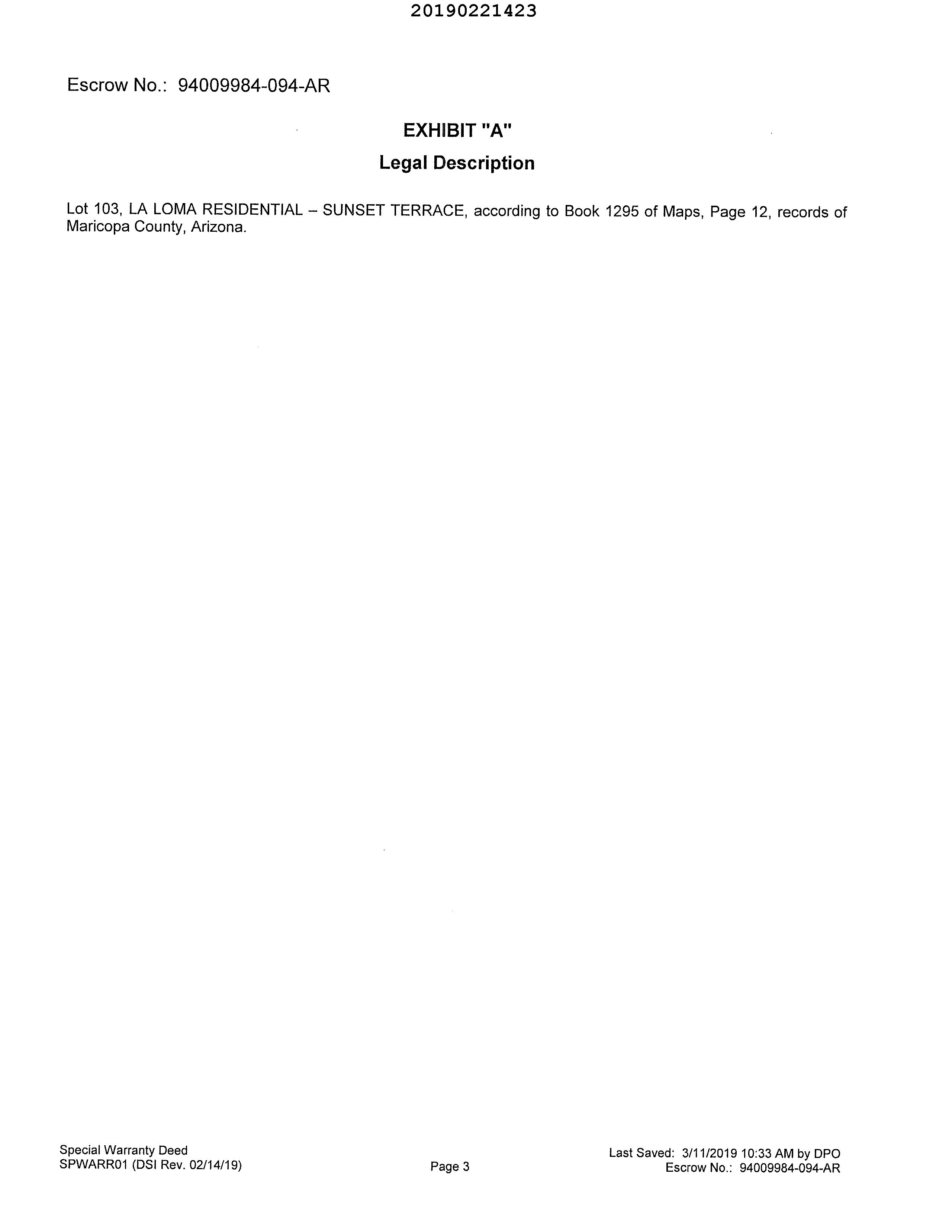 20190221423

Escrow No.: 94009984-094-AR

EXHIBIT "A"

Legal Description

Lot 103, LA LOMA RESIDENTIAL – SUNSET TERRACE, according to Book 1295 of Maps, Page 12, records of Maricopa County, Arizona.

Special Warranty Deed
SPWARR01 (DSI Rev. 02/14/19)

Page 3

Last Saved: 3/11/2019 10:33 AM by DPO
Escrow No.: 94009984-094-AR